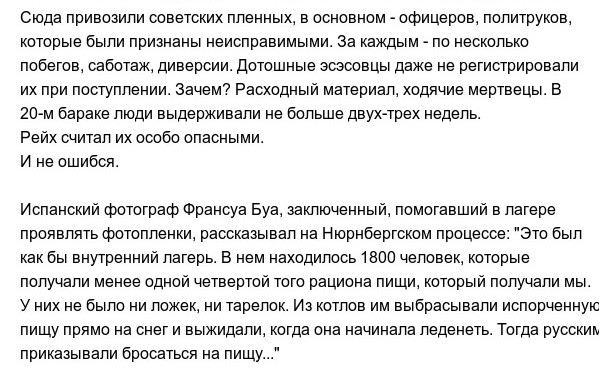 Сюда привозили советских пленных, в основном - офицеров, политруков, которые были признаны неисправимыми. За каждым - по несколько побегов, саботаж, диверсии. Дотошные эсэсовцы даже не регистрировали их при поступлении. Зачем? Расходный материал, ходячие мертвецы. В 20-м бараке люди выдерживали не больше двух-трех недель.
Рейх считал их особо опасными.
И не ошибся.

Испанский фотограф Франсуа Буа, заключенный, помогавший в лагере проявлять фотопленки, рассказывал на Нюрнбергском процессе: "Это был как бы внутренний лагерь. В нем находилось 1800 человек, которые получали менее одной четвертой того рациона пищи, который получали мы. У них не было ни ложек, ни тарелок. Из котлов им выбрасывали испорченную пищу прямо на снег и выжидали, когда она начинала леденеть. Тогда русским приказывали бросаться на пищу..."